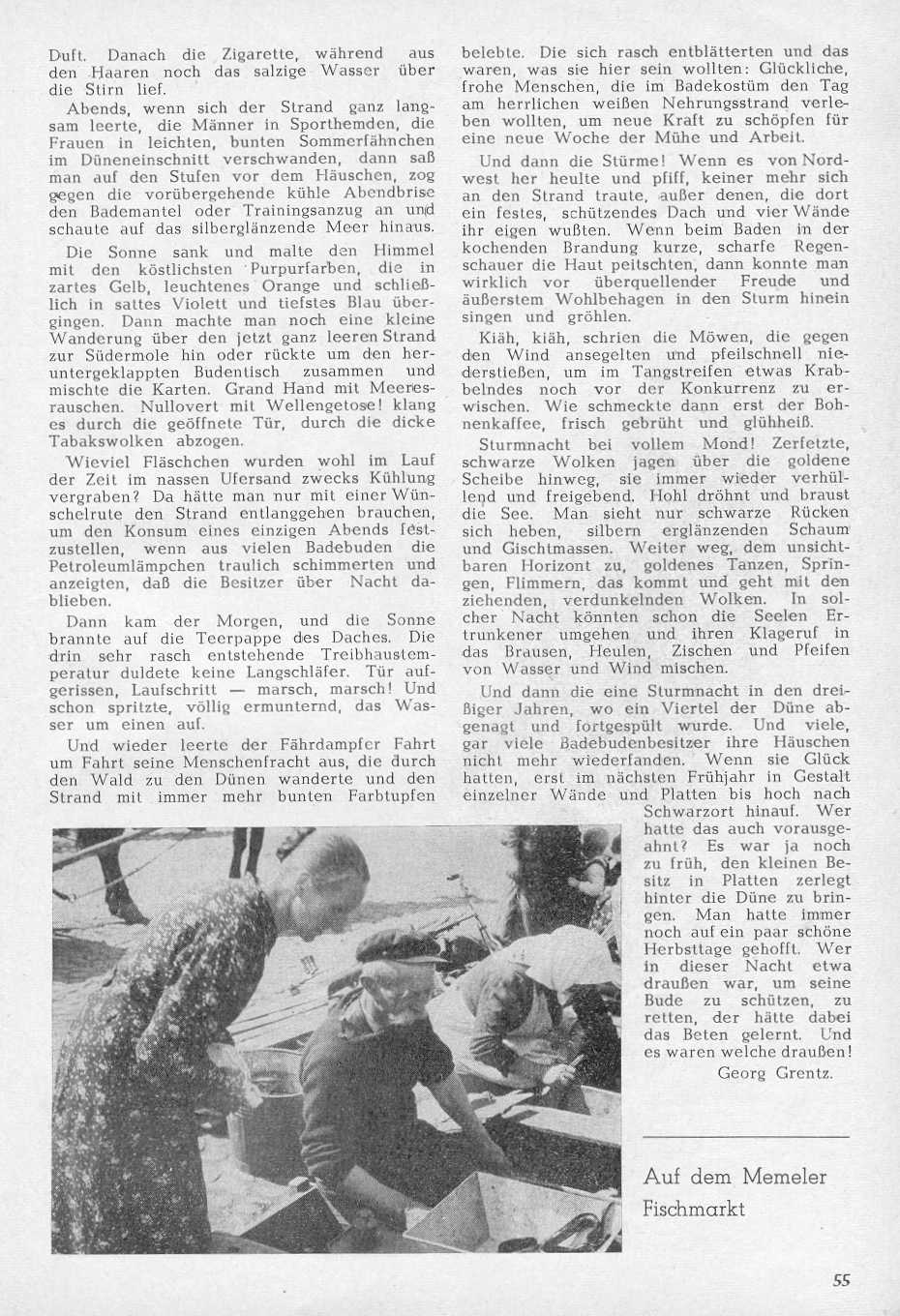 Duft. Danach die Zigarette, während aus den Haaren noch das salzige Wasser über die Stirn lief.

Abends, wenn sich der Strand ganz langsam leerte, die Männer in Sporthemden, die Frauen in leichten, bunten Sommerfähnchen im Düneneinschnitt verschwanden, dann saß man auf den Stufen vor dem Häuschen, zog gegen die vorübergehende kühle Abendbrise den Bademantel oder Trainingsanzug an und schaute auf das silberglänzende Meer hinaus.

Die Sonne sank und malte den Himmel mit den köstlichsten Purpurfarben, die in zartes Gelb, leuchtenes Orange und schließlich in sattes Violett und tiefstes Blau übergingen. Dann machte man noch eine kleine Wanderung über den jetzt ganz leeren Strand zur Südermole hin oder rückte um den heruntergeklappten Budentisch zusammen und mischte die Karten. Grand Hand mit Meeresrauschen. Nullovert mit Wellengetose! klang es durch die geöffnete Tür, durch die dicke Tabakswolken abzogen.

Wieviel Fläschchen wurden wohl im Lauf der Zeit im nassen Ufersand zwecks Kühlung vergraben? Da hätte man nur mit einer Wünschelrute den Strand entlanggehen brauchen, um den Konsum eines einzigen Abends festzustellen, wenn aus vielen Badebuden die Petroleumlämpchen traulich schimmerten und anzeigten, daß die Besitzer über Nacht dablieben.

Dann kam der Morgen, und die Sonne brannte auf die Teerpappe des Daches. Die drin sehr rasch entstehende Treibhaustemperatur duldete keine Langschläfer. Tür aufgerissen, Laufschritt — marsch, marsch! Und schon spritzte, völlig ermunternd, das Wasser um einen auf.

Und wieder leerte der Fährdampfer Fahrt um Fahrt seine Menschenfracht aus, die durch den Wald zu den Dünen wanderte und den Strand mit immer mehr bunten Farbtupfen belebte. Die sich rasch entblätterten und das waren, was sie hier sein wollten: Glückliche, frohe Menschen, die im Badekostüm den Tag am herrlichen weißen Nehrungsstrand verleben wollten, um neue Kraft zu schöpfen für eine neue Woche der Mühe und Arbeit.

Und dann die Stürme! Wenn es von Nordwest her heulte und pfiff, keiner mehr sich an den Strand traute, außer denen, die dort ein festes, schützendes Dach und vier Wände ihr eigen wußten. Wenn beim Baden in der kochenden Brandung kurze, scharfe Regenschauer die Haut peitschten, dann konnte man wirklich vor überquellender Freude und äußerstem Wohlbehagen in den Sturm hinein singen und gröhlen.

Kiäh, kiäh, schrien die Möwen, die gegen den Wind ansegelten und pfeilschnell niederstießen, um im Tangstreifen etwas Krabbelndes noch vor der Konkurrenz zu erwischen. Wie schmeckte dann erst der Bohnenkaffee, frisch gebrüht und glühheiß.

Sturmnacht bei vollem Mond! Zerfetzte, schwarze Wolken jagen über die goldene Scheibe hinweg, sie immer wieder verhüllend und freigebend. Hohl dröhnt und braust die See. Man sieht nur schwarze Rücken sich heben, silbern erglänzenden Schaum und Gischtmassen. Weiter weg, dem unsichtbaren Horizont zu, goldenes Tanzen, Springen, Flimmern, das kommt und geht mit den ziehenden, verdunkelnden Wolken. In solcher Nacht könnten schon die Seelen Ertrunkener umgehen und ihren Klageruf in das Brausen, Heulen, Zischen und Pfeifen von Wasser und Wind mischen.

Und dann die eine Sturmnacht in den dreißiger Jahren, wo ein Viertel der Düne abgenagt und fortgespült wurde. Und viele, gar viele Badebudenbesitzer ihre Häuschen nicht mehr wiederfanden. Wenn sie Glück hatten, erst im nächsten Frühjahr in Gestalt einzelner Wände und Platten bis hoch nach Schwarzort hinauf. Wer hatte das auch vorausgeahnt? Es war ja noch zu früh, den kleinen Besitz in Platten zerlegt hinter die Düne zu bringen. Man hatte immer noch auf ein paar schöne Herbsttage gehofft. Wer in dieser Nacht etwa draußen war, um seine Bude zu schützen, zu retten, der hätte dabei das Beten gelernt. Und es waren welche draußen!

Georg Grentz.

Auf dem Memeler Fischmarkt

55